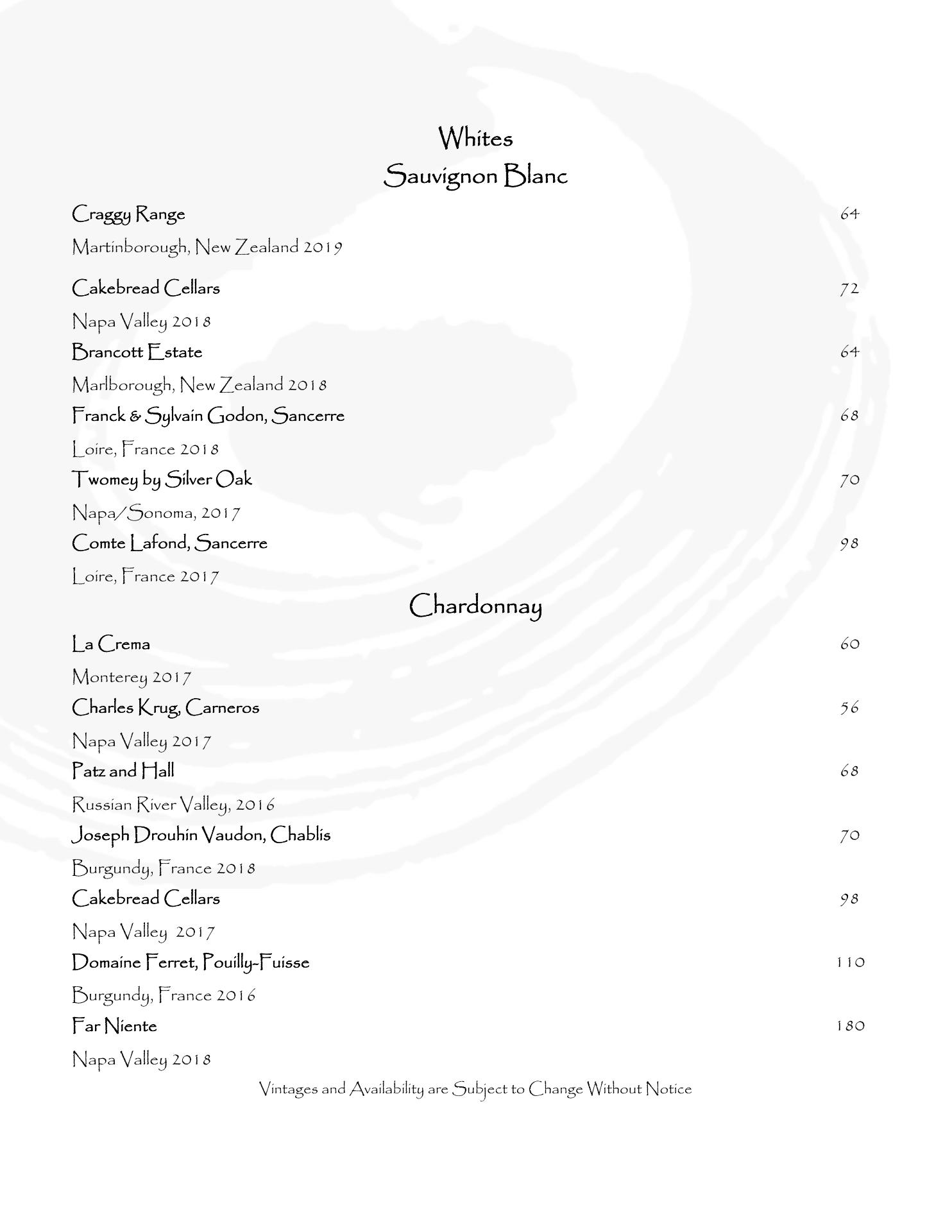 Whites
Sauvignon Blanc

Craggy Range 64
Martinborough, New Zealand 2019

Cakebread Cellars 72
Napa Valley 2018

Brancott Estate 64
Marlborough, New Zealand 2018

Franck & Sylvain Godon, Sancerre 68
Loire, France 2018

Twomey by Silver Oak 70
Napa/Sonoma, 2017

Comte Lafond, Sancerre 98
Loire, France 2017

Chardonnay

La Crema 60
Monterey 2017

Charles Krug, Carneros 56
Napa Valley 2017

Patz and Hall 68
Russian River Valley, 2016

Joseph Drouhin Vaudon, Chablis 70
Burgundy, France 2018

Cakebread Cellars 98
Napa Valley 2017

Domaine Ferret, Pouilly-Fuisse 110
Burgundy, France 2016

Far Niente 180
Napa Valley 2018

Vintages and Availability are Subject to Change Without Notice